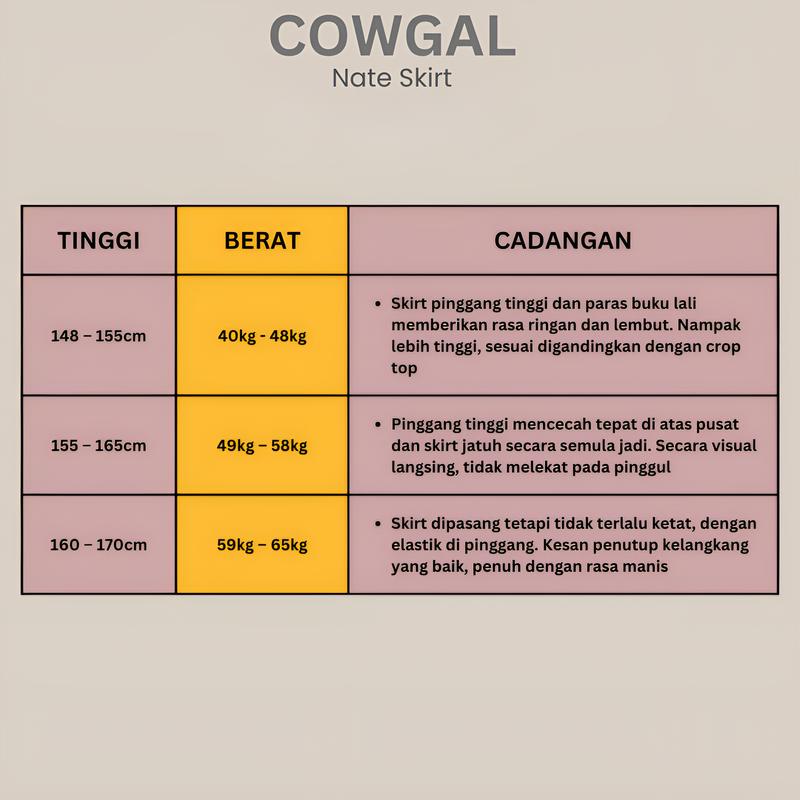 COWGAL
Nate Skirt

| TINGGI | BERAT | CADANGAN |
|---|---|---|
| 148 – 155cm | 40kg - 48kg | • Skirt pinggang tinggi dan paras buku lali memberikan rasa ringan dan lembut. Nampak lebih tinggi, sesuai digandingkan dengan crop top |
| 155 – 165cm | 49kg – 58kg | • Pinggang tinggi mencecah tepat di atas pusat dan skirt jatuh secara semula jadi. Secara visual langsing, tidak melekat pada pinggul |
| 160 – 170cm | 59kg – 65kg | • Skirt dipasang tetapi tidak terlalu ketat, dengan elastik di pinggang. Kesan penutup kelangkang yang baik, penuh dengan rasa manis |